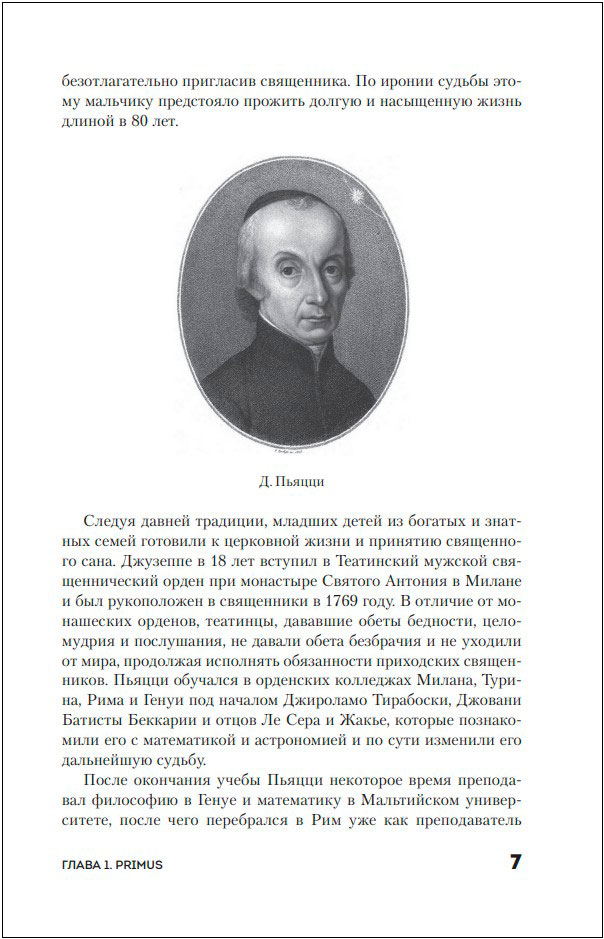 безотлагательно пригласив священника. По иронии судьбы этому мальчику предстояло прожить долгую и насыщенную жизнь длиной в 80 лет.

Д. Пьяцци

Следуя давней традиции, младших детей из богатых и знатных семей готовили к церковной жизни и принятию священного сана. Джузеппе в 18 лет вступил в Театинский мужской священнический орден при монастыре Святого Антония в Милане и был рукоположен в священники в 1769 году. В отличие от монашеских орденов, театинцы, дававшие обеты бедности, целомудрия и послушания, не давали обета безбрачия и не уходили от мира, продолжая исполнять обязанности приходских священников. Пьяцци обучался в орденских колледжах Милана, Турина, Рима и Генуи под началом Джироламо Тирабоски, Джовани Батисты Беккарии и отцов Ле Сера и Жакье, которые познакомили его с математикой и астрономией и по сути изменили его дальнейшую судьбу.

После окончания учебы Пьяцци некоторое время преподавал философию в Генуе и математику в Мальтийском университете, после чего перебрался в Рим уже как преподаватель

ГЛАВА 1. PRIMUS

7